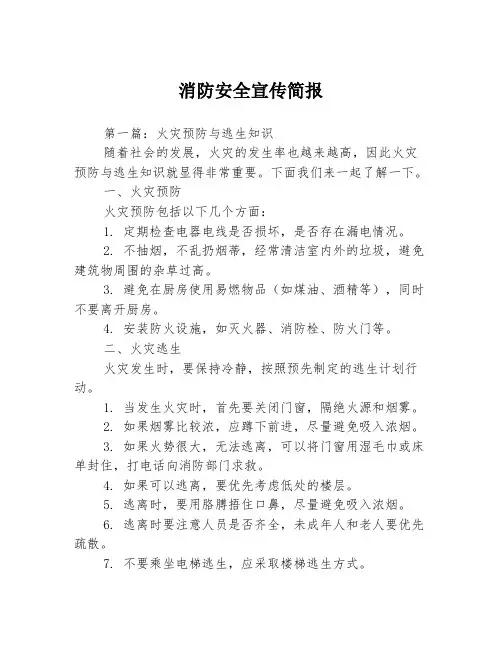 消防安全宣传简报

第一篇：火灾预防与逃生知识

随着社会的发展，火灾的发生率也越来越高，因此火灾预防与逃生知识就显得非常重要。下面我们来一起了解一下。

一、火灾预防

火灾预防包括以下几个方面：

1. 定期检查电器电线是否损坏，是否存在漏电情况。

2. 不抽烟，不乱扔烟蒂，经常清洁室内外的垃圾，避免建筑物周围的杂草过高。

3. 避免在厨房使用易燃物品（如煤油、酒精等），同时不要离开厨房。

4. 安装防火设施，如灭火器、消防栓、防火门等。

二、火灾逃生

火灾发生时，要保持冷静，按照预先制定的逃生计划行动。

1. 当发生火灾时，首先要关闭门窗，隔绝火源和烟雾。

2. 如果烟雾比较浓，应蹲下前进，尽量避免吸入浓烟。

3. 如果火势很大，无法逃离，可以将门窗用湿毛巾或床单封住，打电话向消防部门求救。

4. 如果可以逃离，要优先考虑低处的楼层。

5. 逃离时，要用胳膊捂住口鼻，尽量避免吸入浓烟。

6. 逃离时要注意人员是否齐全，未成年人和老人要优先疏散。

7. 不要乘坐电梯逃生，应采取楼梯逃生方式。